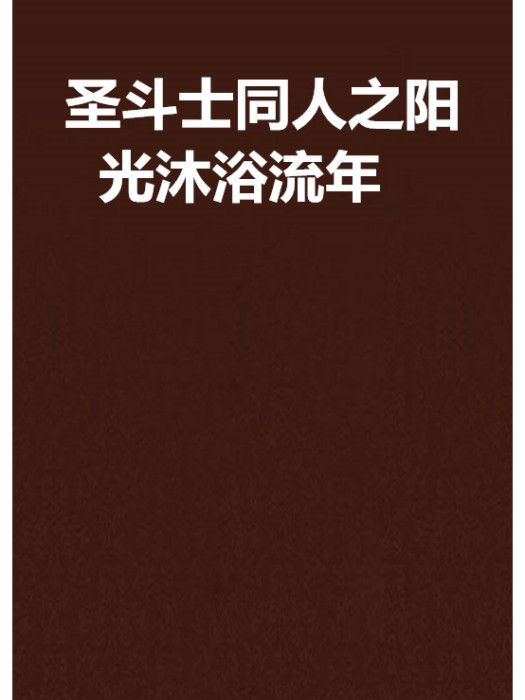 圣斗士同人之阳光沐浴流年